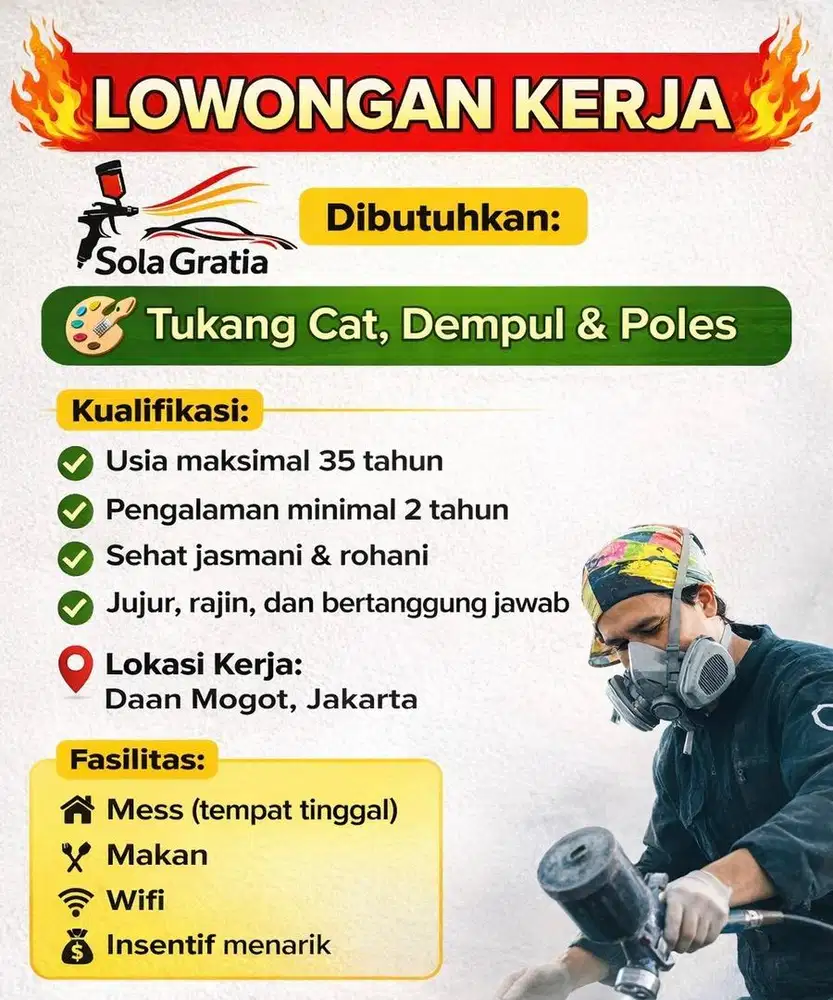 LOWONGAN KERJA

Sola Gratia

Dibutuhkan:

Tukang Cat, Dempul & Poles

Kualifikasi:

Usia maksimal 35 tahun

Pengalaman minimal 2 tahun

Sehat jasmani & rohani

Jujur, rajin, dan bertanggung jawab

Lokasi Kerja:
Daan Mogot, Jakarta

Fasilitas:

Mess (tempat tinggal)

Makan

Wifi

Insentif menarik